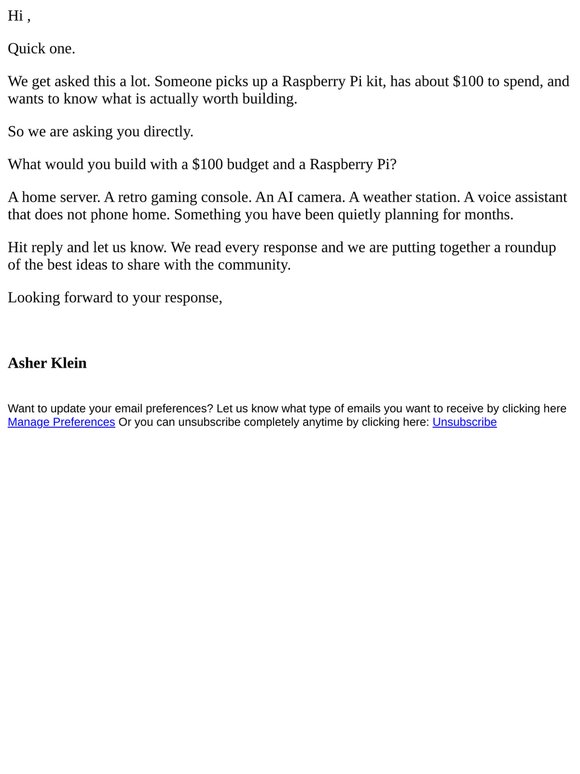 Hi ,

Quick one.

We get asked this a lot. Someone picks up a Raspberry Pi kit, has about $100 to spend, and wants to know what is actually worth building.

So we are asking you directly.

What would you build with a $100 budget and a Raspberry Pi?

A home server. A retro gaming console. An AI camera. A weather station. A voice assistant that does not phone home. Something you have been quietly planning for months.

Hit reply and let us know. We read every response and we are putting together a roundup of the best ideas to share with the community.

Looking forward to your response,

Asher Klein

Want to update your email preferences? Let us know what type of emails you want to receive by clicking here Manage Preferences Or you can unsubscribe completely anytime by clicking here: Unsubscribe